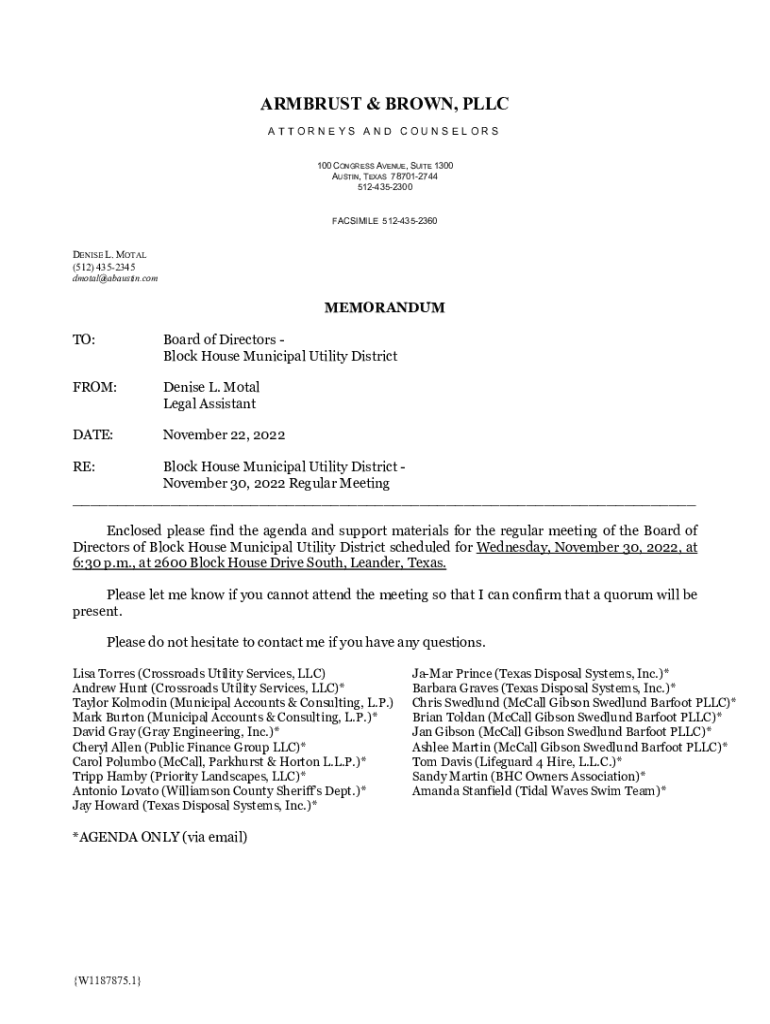 ARMBRUST & BROWN, PLLC

ATTORNEYS AND COUNSELORS

100 CONGRESS AVENUE, SUITE 1300
AUSTIN, TEXAS 78701-2744
512-435-2300

FACSIMILE 512-435-2360

DENISE L. MOTAL
(512) 435-2345
dmotal@abaustin.com

MEMORANDUM

TO: Board of Directors - Block House Municipal Utility District

FROM: Denise L. Motal
Legal Assistant

DATE: November 22, 2022

RE: Block House Municipal Utility District - November 30, 2022 Regular Meeting

Enclosed please find the agenda and support materials for the regular meeting of the Board of Directors of Block House Municipal Utility District scheduled for Wednesday, November 30, 2022, at 6:30 p.m., at 2600 Block House Drive South, Leander, Texas.

Please let me know if you cannot attend the meeting so that I can confirm that a quorum will be present.

Please do not hesitate to contact me if you have any questions.

Lisa Torres (Crossroads Utility Services, LLC)
Andrew Hunt (Crossroads Utility Services, LLC)*
Taylor Kolmodin (Municipal Accounts & Consulting, L.P.)
Mark Burton (Municipal Accounts & Consulting, L.P.)*
David Gray (Gray Engineering, Inc.)*
Cheryl Allen (Public Finance Group LLC)*
Carol Polumbo (McCall, Parkhurst & Horton L.L.P.)*
Tripp Hamby (Priority Landscapes, LLC)*
Antonio Lovato (Williamson County Sheriff's Dept.)*
Jay Howard (Texas Disposal Systems, Inc.)*

Ja-Mar Prince (Texas Disposal Systems, Inc.)*
Barbara Graves (Texas Disposal Systems, Inc.)*
Chris Swedlund (McCall Gibson Swedlund Barfoot PLLC)*
Brian Toldan (McCall Gibson Swedlund Barfoot PLLC)*
Jan Gibson (McCall Gibson Swedlund Barfoot PLLC)*
Ashlee Martin (McCall Gibson Swedlund Barfoot PLLC)*
Tom Davis (Lifeguard 4 Hire, L.L.C.)*
Sandy Martin (BHC Owners Association)*
Amanda Stanfield (Tidal Waves Swim Team)*

*AGENDA ONLY (via email)

{W1187875.1}